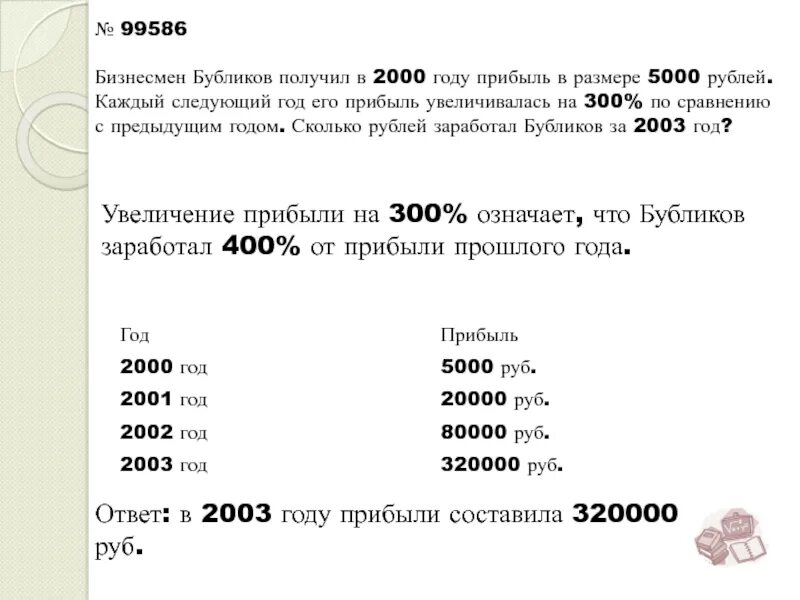 № 99586

Бизнесмен Бубликов получил в 2000 году прибыль в размере 5000 рублей. Каждый следующий год его прибыль увеличивалась на 300% по сравнению с предыдущим годом. Сколько рублей заработал Бубликов за 2003 год?

Увеличение прибыли на 300% означает, что Бубликов заработал 400% от прибыли прошлого года.

| Год | Прибыль |
|---|---|
| 2000 год | 5000 руб. |
| 2001 год | 20000 руб. |
| 2002 год | 80000 руб. |
| 2003 год | 320000 руб. |

Ответ: в 2003 году прибыли составила 320000 руб.